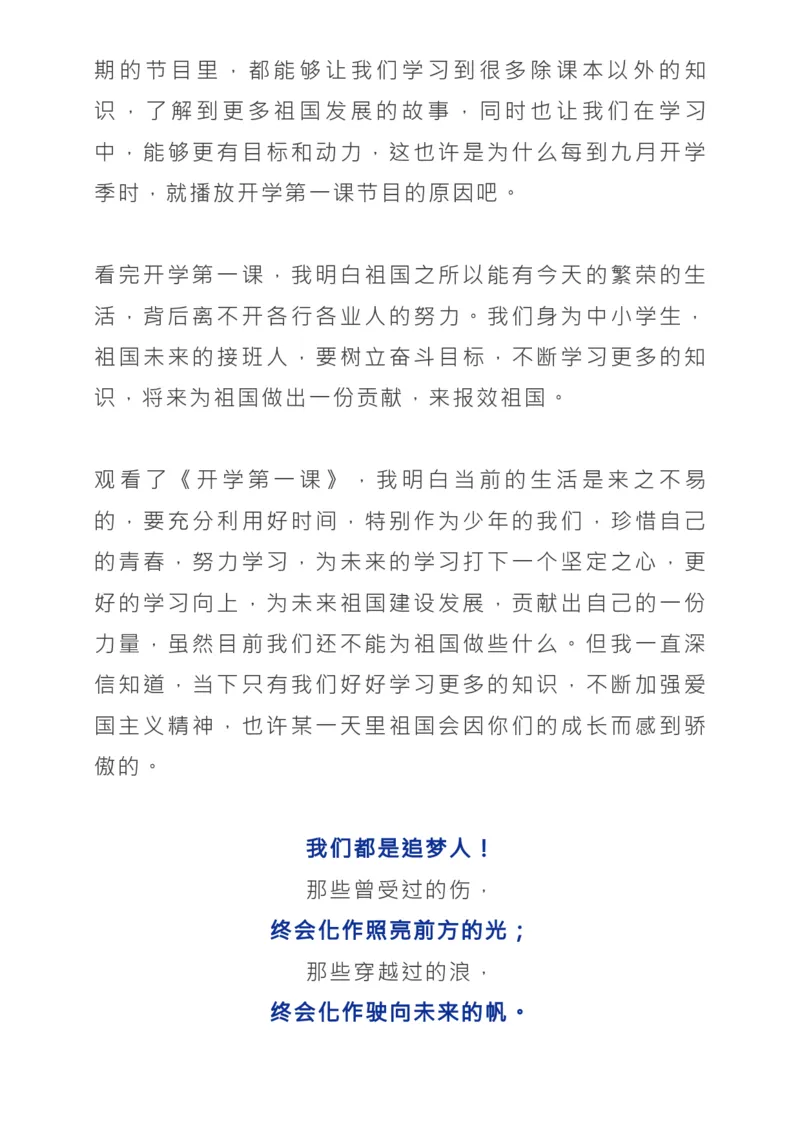 期的节目里，都能够让我们学习到很多除课本以外的知识，了解到更多祖国发展的故事，同时也让我们在学习中，能够更有目标和动力，这也许是为什么每到九月开学季时，就播放开学第一课节目的原因吧。

看完开学第一课，我明白祖国之所以能有今天的繁荣的生活，背后离不开各行各业人的努力。我们身为中小学生，祖国未来的接班人，要树立奋斗目标，不断学习更多的知识，将来为祖国做出一份贡献，来报效祖国。

观看了《开学第一课》，我明白当前的生活是来之不易的，要充分利用好时间，特别作为少年的我们，珍惜自己的青春，努力学习，为未来的学习打下一个坚定之心，更好的学习向上，为未来祖国建设发展，贡献出自己的一份力量，虽然目前我们还不能为祖国做些什么。但我一直深信知道，当下只有我们好好学习更多的知识，不断加强爱国主义精神，也许某一天里祖国会因你们的成长而感到骄傲的。

我们都是追梦人！
那些曾受过的伤，
终会化作照亮前方的光；
那些穿越过的浪，
终会化作驶向未来的帆。